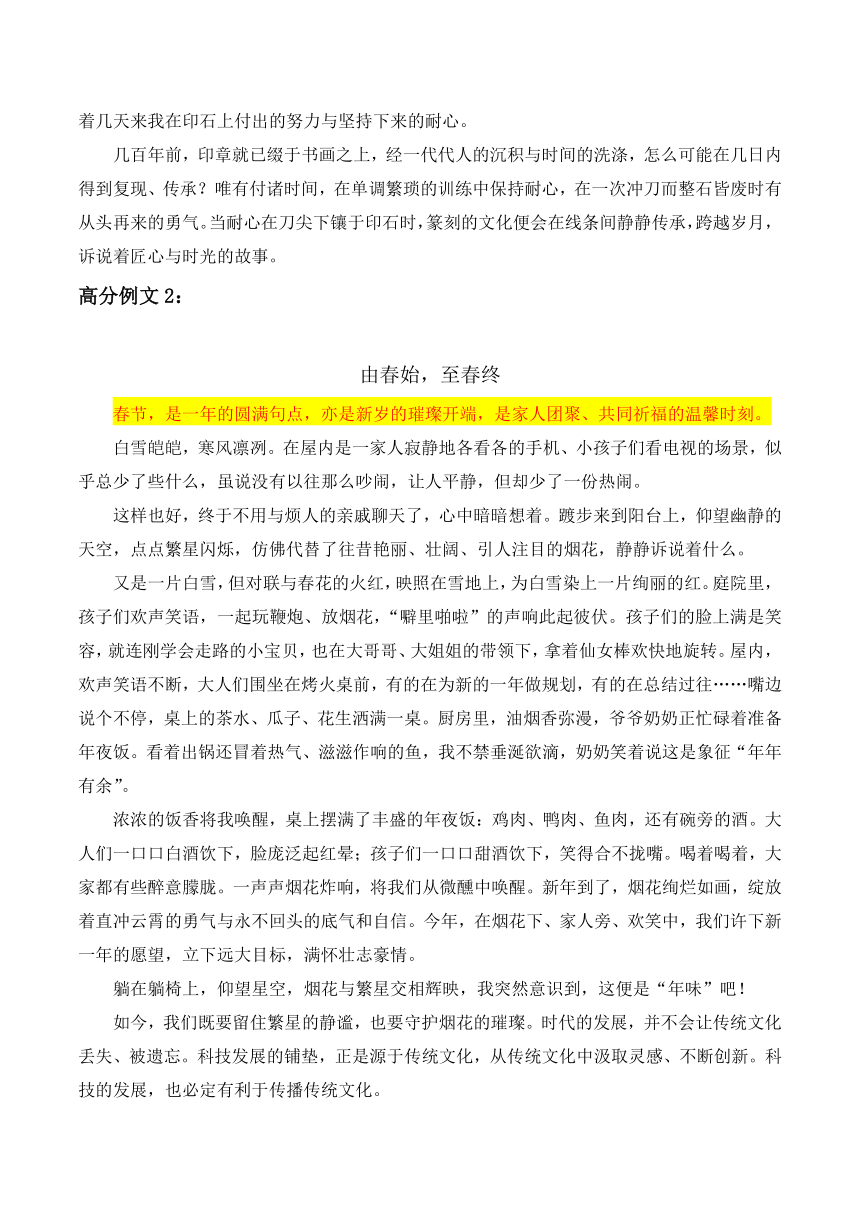 着几天来我在印石上付出的努力与坚持下来的耐心。

几百年前，印章就已缀于书画之上，经一代代人的沉积与时间的洗涤，怎么可能在几日内得到复现、传承？唯有付诸时间，在单调繁琐的训练中保持耐心，在一次冲刀而整石皆废时有从头再来的勇气。当耐心在刀尖下镶于印石时，篆刻的文化便会在线条间静静传承，跨越岁月，诉说着匠心与时光的故事。

高分例文 2：

由春始，至春终

春节，是一年的圆满句点，亦是新岁的璀璨开端，是家人团聚、共同祈福的温馨时刻。

白雪皑皑，寒风凛冽。在屋内是一家人寂静地各看各的手机、小孩子们看电视的场景，似乎总少了些什么，虽说没有以往那么吵闹，让人平静，但却少了一份热闹。

这样也好，终于不用与烦人的亲戚聊天了，心中暗暗想着。踱步来到阳台上，仰望幽静的天空，点点繁星闪烁，仿佛代替了往昔艳丽、壮阔、引人注目的烟花，静静诉说着什么。

又是一片白雪，但对联与春花的火红，映照在雪地上，为白雪染上一片绚丽的红。庭院里，孩子们欢声笑语，一起玩鞭炮、放烟花，“噼里啪啦”的声响此起彼伏。孩子们的脸上满是笑容，就连刚学会走路的小宝贝，也在大哥哥、大姐姐的带领下，拿着仙女棒欢快地旋转。屋内，欢声笑语不断，大人们围坐在烤火桌前，有的在为新的一年做规划，有的在总结过往……嘴边说个不停，桌上的茶水、瓜子、花生洒满一桌。厨房里，油烟香弥漫，爷爷奶奶正忙碌着准备年夜饭。看着出锅还冒着热气、滋滋作响的鱼，我不禁垂涎欲滴，奶奶笑着说这是象征“年年有余”。

浓浓的饭香将我唤醒，桌上摆满了丰盛的年夜饭：鸡肉、鸭肉、鱼肉，还有碗旁的酒。大人们一口口白酒饮下，脸庞泛起红晕；孩子们一口口甜酒饮下，笑得合不拢嘴。喝着喝着，大家都有些醉意朦胧。一声声烟花炸响，将我们从微醺中唤醒。新年到了，烟花绚烂如画，绽放着直冲云霄的勇气与永不回头的底气和自信。今年，在烟花下、家人旁、欢笑中，我们许下新一年的愿望，立下远大目标，满怀壮志豪情。

躺在躺椅上，仰望星空，烟花与繁星交相辉映，我突然意识到，这便是“年味”吧！

如今，我们既要留住繁星的静谧，也要守护烟花的璀璨。时代的发展，并不会让传统文化丢失、被遗忘。科技发展的铺垫，正是源于传统文化，从传统文化中汲取灵感、不断创新。科技的发展，也必定有利于传播传统文化。